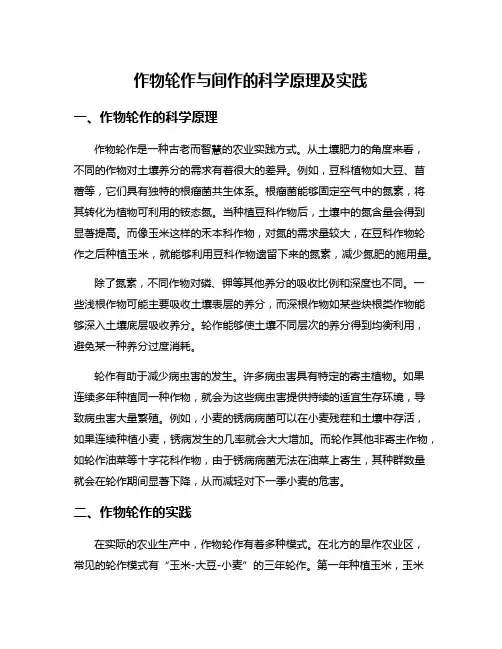 作物轮作与间作的科学原理及实践

一、作物轮作的科学原理

作物轮作是一种古老而智慧的农业实践方式。从土壤肥力的角度来看，不同的作物对土壤养分的需求有着很大的差异。例如，豆科植物如大豆、苜蓿等，它们具有独特的根瘤菌共生体系。根瘤菌能够固定空气中的氮素，将其转化为植物可利用的铵态氮。当种植豆科作物后，土壤中的氮含量会得到显著提高。而像玉米这样的禾本科作物，对氮的需求量较大，在豆科作物轮作之后种植玉米，就能够利用豆科作物遗留下来的氮素，减少氮肥的施用量。

除了氮素，不同作物对磷、钾等其他养分的吸收比例和深度也不同。一些浅根作物可能主要吸收土壤表层的养分，而深根作物如某些块根类作物能够深入土壤底层吸收养分。轮作能够使土壤不同层次的养分得到均衡利用，避免某一种养分过度消耗。

轮作有助于减少病虫害的发生。许多病虫害具有特定的寄主植物。如果连续多年种植同一种作物，就会为这些病虫害提供持续的适宜生存环境，导致病虫害大量繁殖。例如，小麦的锈病病菌可以在小麦残茬和土壤中存活，如果连续种植小麦，锈病发生的几率就会大大增加。而轮作其他非寄主作物，如轮作油菜等十字花科作物，由于锈病病菌无法在油菜上寄生，其种群数量就会在轮作期间显著下降，从而减轻对下一季小麦的危害。

二、作物轮作的实践

在实际的农业生产中，作物轮作有着多种模式。在北方的旱作农业区，常见的轮作模式有“玉米-大豆-小麦”的三年轮作。第一年种植玉米，玉米